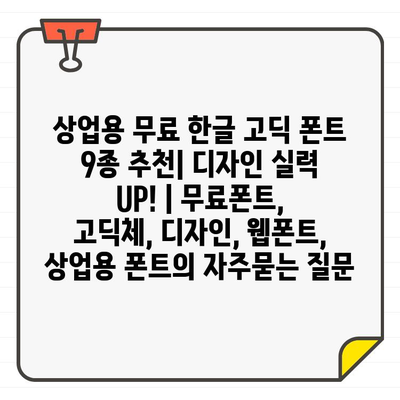 상업용 무료 한글 고딕 폰트 9종 추천| 디자인 실력 UP! | 무료폰트, 고딕체, 디자인, 웹폰트, 상업용 폰트의 자주묻는 질문